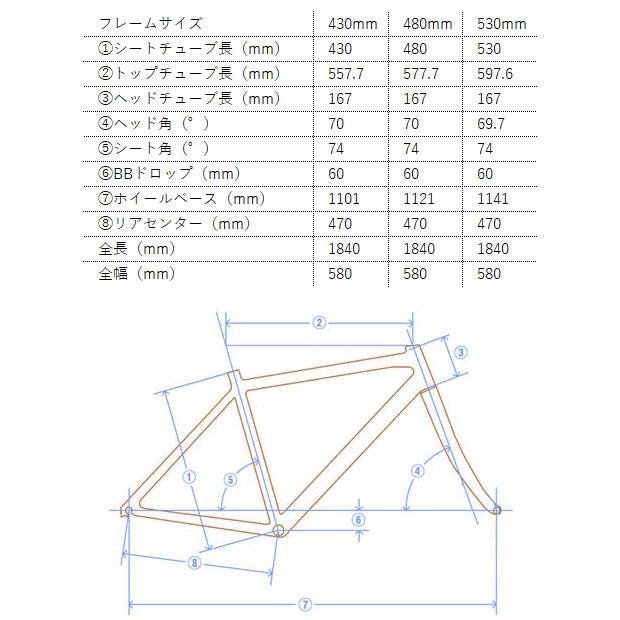 | フレームサイズ | 430mm | 480mm | 530mm |
|---|---|---|---|
| ①シートチューブ長（mm） | 430 | 480 | 530 |
| ②トップチューブ長（mm） | 557.7 | 577.7 | 597.6 |
| ③ヘッドチューブ長（mm） | 167 | 167 | 167 |
| ④ヘッド角（°） | 70 | 70 | 69.7 |
| ⑤シート角（°） | 74 | 74 | 74 |
| ⑥BBドロップ（mm） | 60 | 60 | 60 |
| ⑦ホイールベース（mm） | 1101 | 1121 | 1141 |
| ⑧リアセンター（mm） | 470 | 470 | 470 |
| 全長（mm） | 1840 | 1840 | 1840 |
| 全幅（mm） | 580 | 580 | 580 |

②
③
①
⑤
④
⑥
⑧
⑦